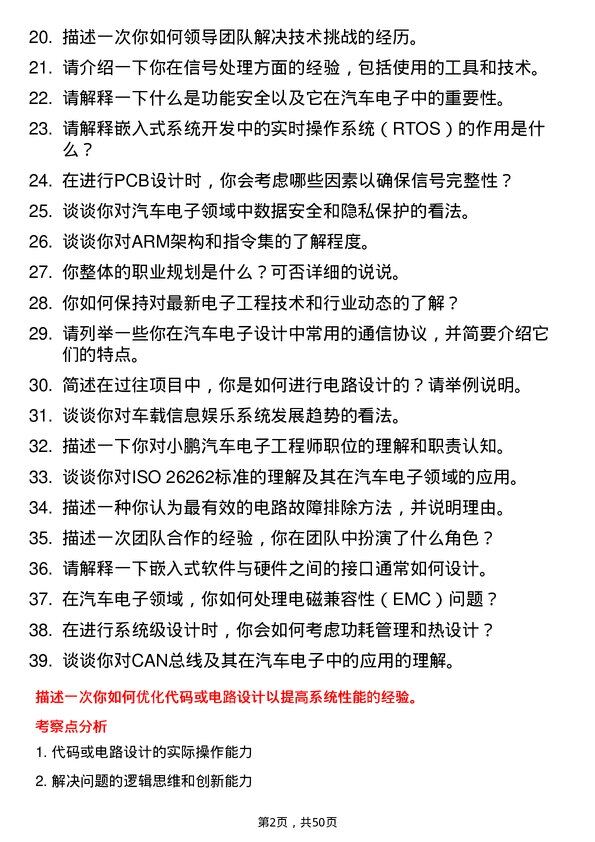 20. 描述一次你如何领导团队解决技术挑战的经历。

21. 请介绍一下你在信号处理方面的经验，包括使用的工具和技术。

22. 请解释一下什么是功能安全以及它在汽车电子中的重要性。

23. 请解释嵌入式系统开发中的实时操作系统（RTOS）的作用是什么？

24. 在进行PCB设计时，你会考虑哪些因素以确保信号完整性？

25. 谈谈你对汽车电子领域中数据安全和隐私保护的看法。

26. 谈谈你对ARM架构和指令集的了解程度。

27. 你整体的职业规划是什么？可否详细的说说。

28. 你如何保持对最新电子工程技术和行业动态的了解？

29. 请列举一些你在汽车电子设计中常用的通信协议，并简要介绍它们的特点。

30. 简述在过往项目中，你是如何进行电路设计的？请举例说明。

31. 谈谈你对车载信息娱乐系统发展趋势的看法。

32. 描述一下你对小鹏汽车电子工程师职位的理解和职责认知。

33. 谈谈你对ISO 26262标准的理解及其在汽车电子领域的应用。

34. 描述一种你认为最有效的电路故障排除方法，并说明理由。

35. 描述一次团队合作的经验，你在团队中扮演了什么角色？

36. 请解释一下嵌入式软件与硬件之间的接口通常如何设计。

37. 在汽车电子领域，你如何处理电磁兼容性（EMC）问题？

38. 在进行系统级设计时，你会如何考虑功耗管理和热设计？

39. 谈谈你对CAN总线及其在汽车电子中的应用的理解。

描述一次你如何优化代码或电路设计以提高系统性能的经验。

考察点分析

1. 代码或电路设计的实际操作能力

2. 解决问题的逻辑思维和创新能力

第2页，共50页